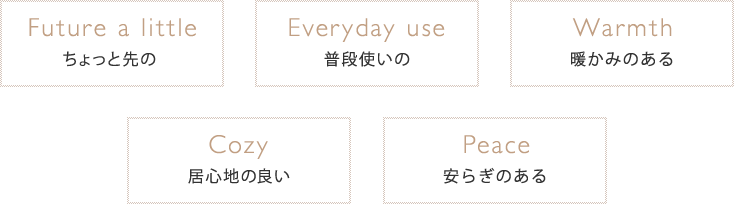 Future a little
ちょっと先の

Everyday use
普段使いの

Warmth
暖かみのある

Cozy
居心地の良い

Peace
安らぎのある